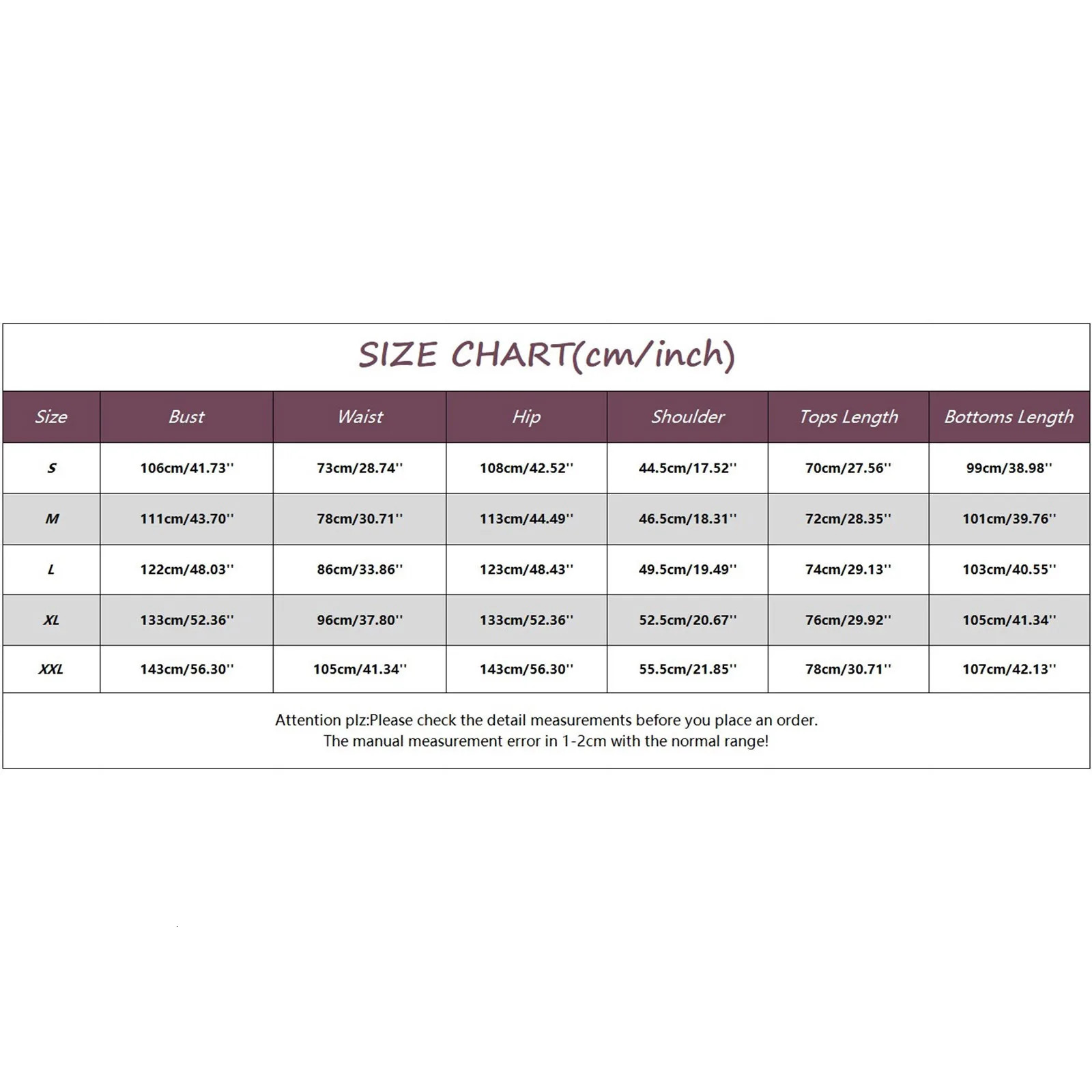 SIZE CHART(cm/inch)

| Size | Bust | Waist | Hip | Shoulder | Tops Length | Bottoms Length |
|---|---|---|---|---|---|---|
| S | 106cm/41.73'' | 73cm/28.74'' | 108cm/42.52'' | 44.5cm/17.52'' | 70cm/27.56'' | 99cm/38.98'' |
| M | 111cm/43.70'' | 78cm/30.71'' | 113cm/44.49'' | 46.5cm/18.31'' | 72cm/28.35'' | 101cm/39.76'' |
| L | 122cm/48.03'' | 86cm/33.86'' | 123cm/48.43'' | 49.5cm/19.49'' | 74cm/29.13'' | 103cm/40.55'' |
| XL | 133cm/52.36'' | 96cm/37.80'' | 133cm/52.36'' | 52.5cm/20.67'' | 76cm/29.92'' | 105cm/41.34'' |
| XXL | 143cm/56.30'' | 105cm/41.34'' | 143cm/56.30'' | 55.5cm/21.85'' | 78cm/30.71'' | 107cm/42.13'' |

Attention plz:Please check the detail measurements before you place an order.
The manual measurement error in 1-2cm with the normal range!